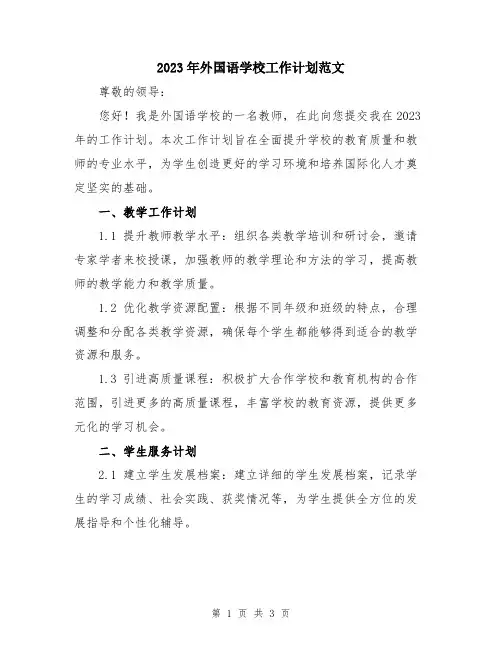 2023年外国语学校工作计划范文

尊敬的领导：

您好！我是外国语学校的一名教师，在此向您提交我在2023年的工作计划。本次工作计划旨在全面提升学校的教育质量和教师的专业水平，为学生创造更好的学习环境和培养国际化人才奠定坚实的基础。

一、教学工作计划

1.1 提升教师教学水平：组织各类教学培训和研讨会，邀请专家学者来校授课，加强教师的教学理论和方法的学习，提高教师的教学能力和教学质量。

1.2 优化教学资源配置：根据不同年级和班级的特点，合理调整和分配各类教学资源，确保每个学生都能够得到适合的教学资源和服务。

1.3 引进高质量课程：积极扩大合作学校和教育机构的合作范围，引进更多的高质量课程，丰富学校的教育资源，提供更多元化的学习机会。

二、学生服务计划

2.1 建立学生发展档案：建立详细的学生发展档案，记录学生的学习成绩、社会实践、获奖情况等，为学生提供全方位的发展指导和个性化辅导。

第 1 页 共 3 页